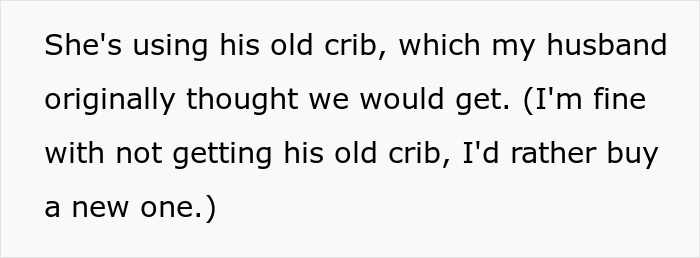 She's using his old crib, which my husband originally thought we would get. (I'm fine with not getting his old crib, I'd rather buy a new one.)